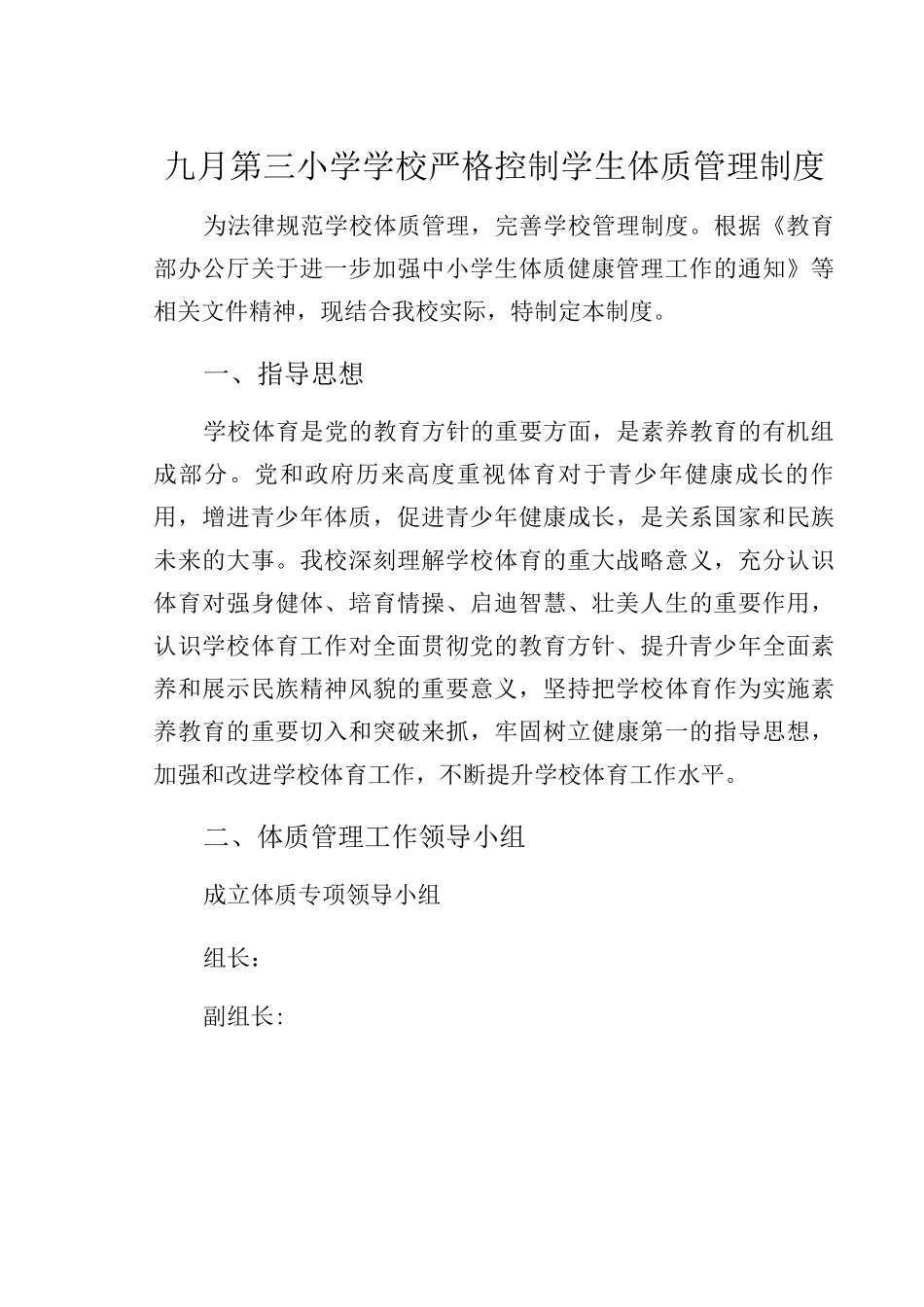 九月第三小学学校严格控制学生体质管理制度

为法律规范学校体质管理，完善学校管理制度。根据《教育部办公厅关于进一步加强中小学生体质健康管理工作的通知》等相关文件精神，现结合我校实际，特制定本制度。

一、指导思想

学校体育是党的教育方针的重要方面，是素养教育的有机组成部分。党和政府历来高度重视体育对于青少年健康成长的作用，增进青少年体质，促进青少年健康成长，是关系国家和民族未来的大事。我校深刻理解学校体育的重大战略意义，充分认识体育对强身健体、培育情操、启迪智慧、壮美人生的重要作用，认识学校体育工作对全面贯彻党的教育方针、提升青少年全面素养和展示民族精神风貌的重要意义，坚持把学校体育作为实施素养教育的重要切入和突破来抓，牢固树立健康第一的指导思想，加强和改进学校体育工作，不断提升学校体育工作水平。

二、体质管理工作领导小组

成立体质专项领导小组

组长：

副组长: